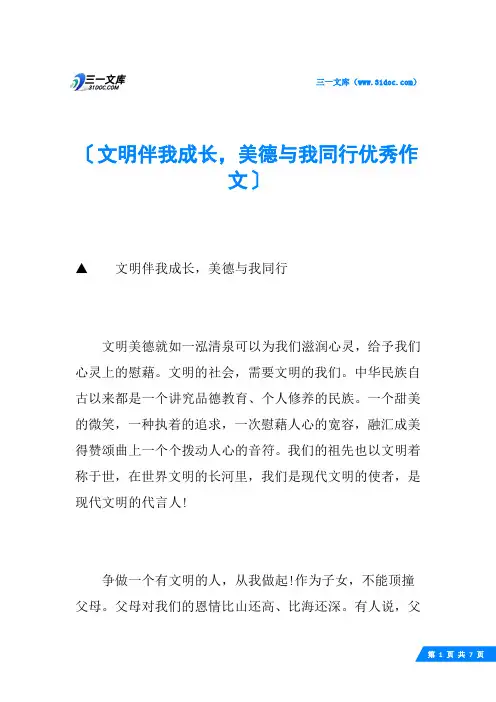 三一文库
31DOC.COM

三一文库（www.31doc.com）

〔文明伴我成长，美德与我同行优秀作文〕

▲　　文明伴我成长，美德与我同行

文明美德就如一泓清泉可以为我们滋润心灵，给予我们心灵上的慰藉。文明的社会，需要文明的我们。中华民族自古以来都是一个讲究品德教育、个人修养的民族。一个甜美的微笑，一种执着的追求，一次慰藉人心的宽容，融汇成美得赞颂曲上一个个拨动人心的音符。我们的祖先也以文明着称于世，在世界文明的长河里，我们是现代文明的使者，是现代文明的代言人!

争做一个有文明的人，从我做起!作为子女，不能顶撞父母。父母对我们的恩情比山还高、比海还深。有人说，父

第 1 页 共 7 页